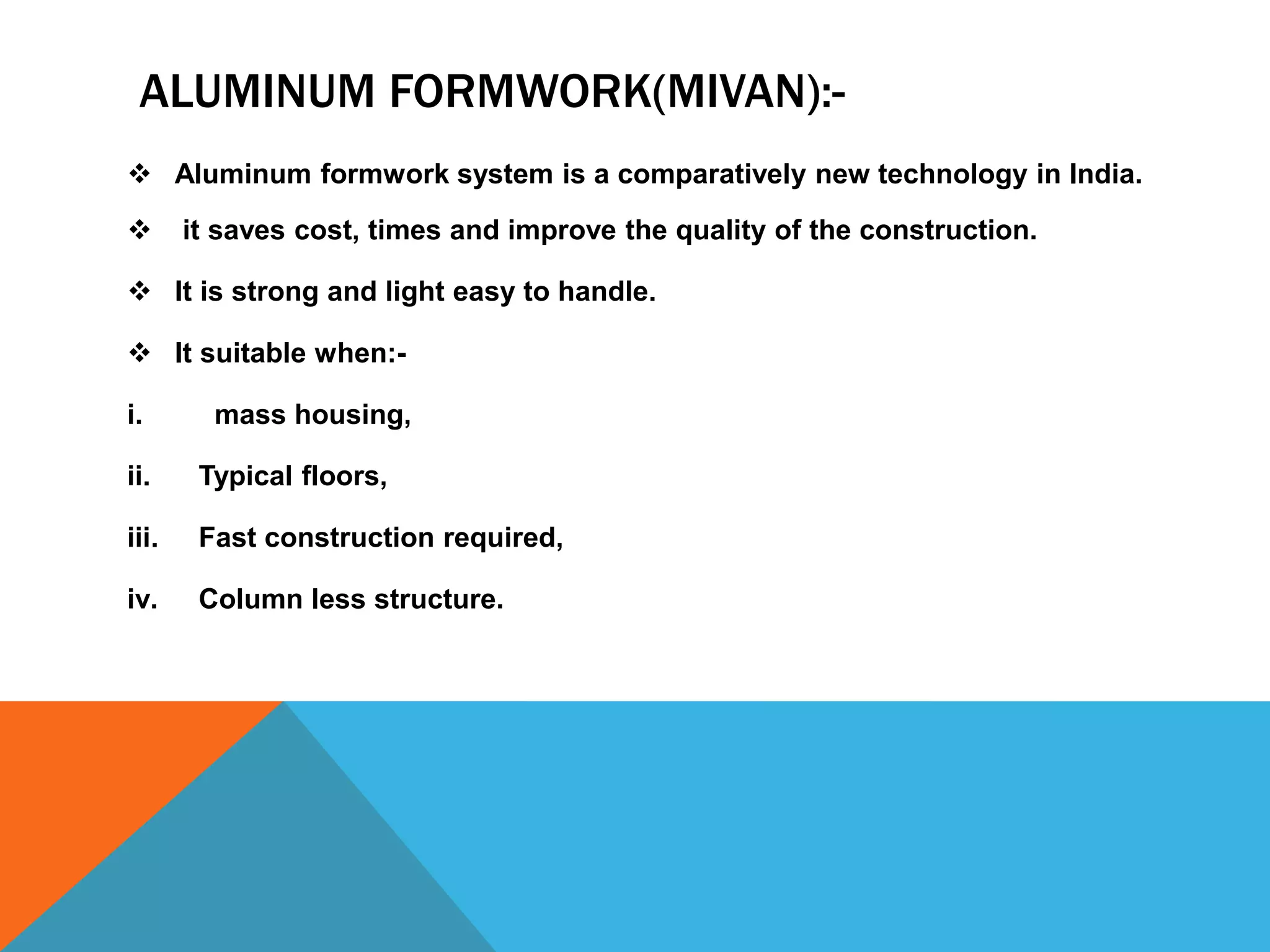 ALUMINUM FORMWORK(MIVAN):-

❖ Aluminum formwork system is a comparatively new technology in India.

❖ it saves cost, times and improve the quality of the construction.

❖ It is strong and light easy to handle.

❖ It suitable when:-

i. mass housing,

ii. Typical floors,

iii. Fast construction required,

iv. Column less structure.